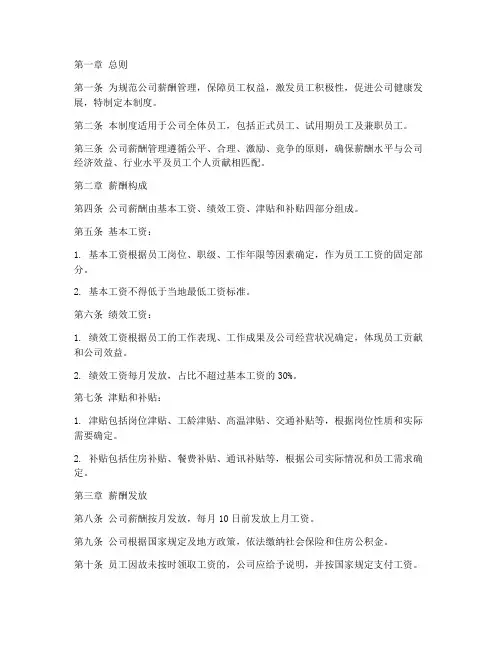 第一章 总则

第一条 为规范公司薪酬管理，保障员工权益，激发员工积极性，促进公司健康发展，特制定本制度。

第二条 本制度适用于公司全体员工，包括正式员工、试用期员工及兼职员工。

第三条 公司薪酬管理遵循公平、合理、激励、竞争的原则，确保薪酬水平与公司经济效益、行业水平及员工个人贡献相匹配。

第二章 薪酬构成

第四条 公司薪酬由基本工资、绩效工资、津贴和补贴四部分组成。

第五条 基本工资：

1. 基本工资根据员工岗位、职级、工作年限等因素确定，作为员工工资的固定部分。

2. 基本工资不得低于当地最低工资标准。

第六条 绩效工资：

1. 绩效工资根据员工的工作表现、工作成果及公司经营状况确定，体现员工贡献和公司效益。

2. 绩效工资每月发放，占比不超过基本工资的 30%。

第七条 津贴和补贴：

1. 津贴包括岗位津贴、工龄津贴、高温津贴、交通补贴等，根据岗位性质和实际需要确定。

2. 补贴包括住房补贴、餐费补贴、通讯补贴等，根据公司实际情况和员工需求确定。

第三章 薪酬发放

第八条 公司薪酬按月发放，每月 10 日前发放上月工资。

第九条 公司根据国家规定及地方政策，依法缴纳社会保险和住房公积金。

第十条 员工因故未按时领取工资的，公司应给予说明，并按国家规定支付工资。